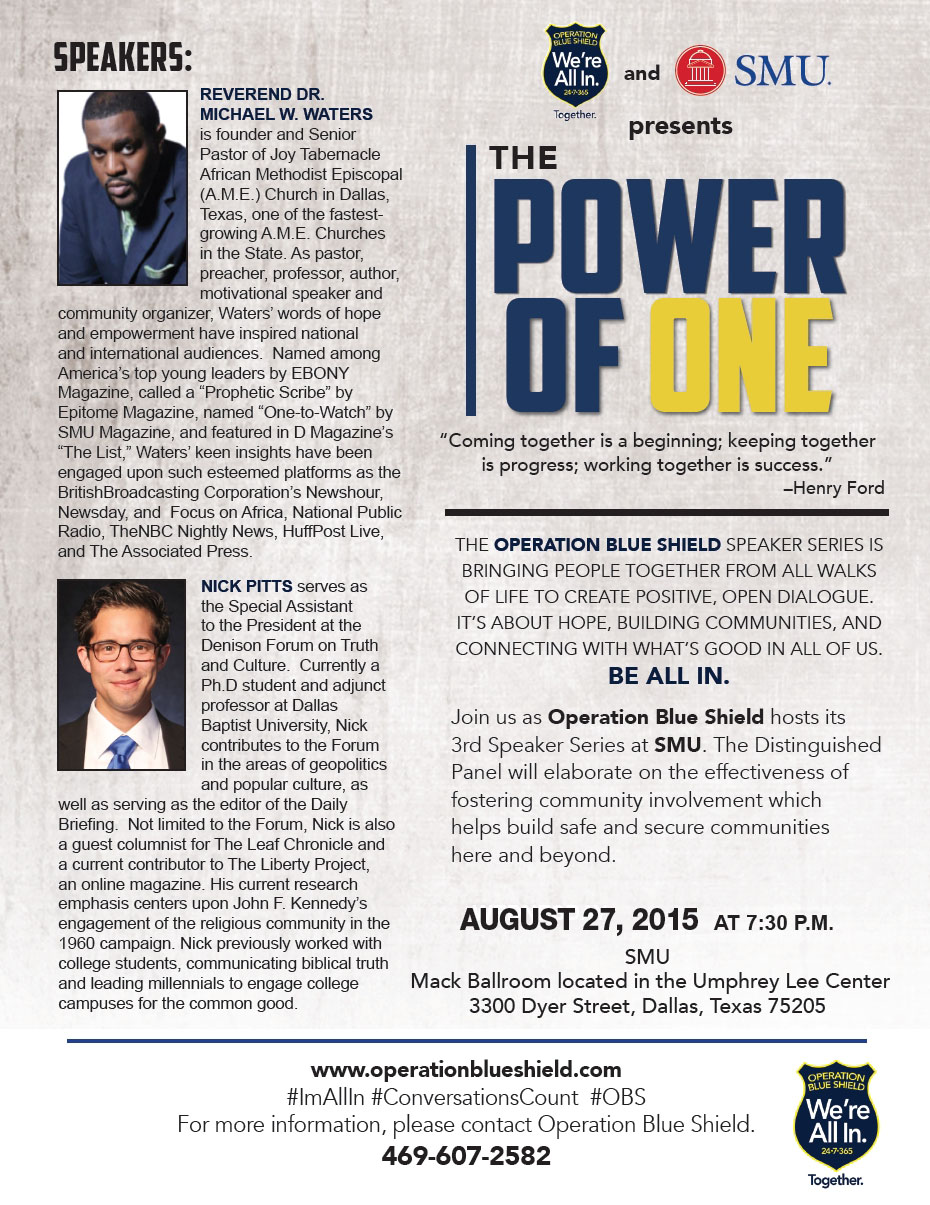 SPEAKERS:

REVEREND DR. MICHAEL W. WATERS is founder and Senior Pastor of Joy Tabernacle African Methodist Episcopal (A.M.E.) Church in Dallas, Texas, one of the fastest-growing A.M.E. Churches in the State. As pastor, preacher, professor, author, motivational speaker and community organizer, Waters' words of hope and empowerment have inspired national and international audiences. Named among America's top young leaders by EBONY Magazine, called a "Prophetic Scribe" by Epitome Magazine, named "One-to-Watch" by SMU Magazine, and featured in D Magazine's "The List," Waters' keen insights have been engaged upon such esteemed platforms as the BritishBroadcasting Corporation's Newshour, Newsday, and Focus on Africa, National Public Radio, TheNBC Nightly News, HuffPost Live, and The Associated Press.

NICK PITTS serves as the Special Assistant to the President at the Denison Forum on Truth and Culture. Currently a Ph.D student and adjunct professor at Dallas Baptist University, Nick contributes to the Forum in the areas of geopolitics and popular culture, as well as serving as the editor of the Daily Briefing. Not limited to the Forum, Nick is also a guest columnist for The Leaf Chronicle and a current contributor to The Liberty Project, an online magazine. His current research emphasis centers upon John F. Kennedy's engagement of the religious community in the 1960 campaign. Nick previously worked with college students, communicating biblical truth and leading millennials to engage college campuses for the common good.

OPERATION BLUE SHIELD We're All In. 24-7-365 Together. and SMU presents

THE POWER OF ONE

"Coming together is a beginning; keeping together is progress; working together is success."
–Henry Ford

THE OPERATION BLUE SHIELD SPEAKER SERIES IS BRINGING PEOPLE TOGETHER FROM ALL WALKS OF LIFE TO CREATE POSITIVE, OPEN DIALOGUE. IT'S ABOUT HOPE, BUILDING COMMUNITIES, AND CONNECTING WITH WHAT'S GOOD IN ALL OF US.
BE ALL IN.

Join us as Operation Blue Shield hosts its 3rd Speaker Series at SMU. The Distinguished Panel will elaborate on the effectiveness of fostering community involvement which helps build safe and secure communities here and beyond.

AUGUST 27, 2015 AT 7:30 P.M.
SMU
Mack Ballroom located in the Umphrey Lee Center
3300 Dyer Street, Dallas, Texas 75205

www.operationblueshield.com
#ImAllIn #ConversationsCount #OBS
For more information, please contact Operation Blue Shield.
469-607-2582

OPERATION BLUE SHIELD We're All In. 24-7-365 Together.